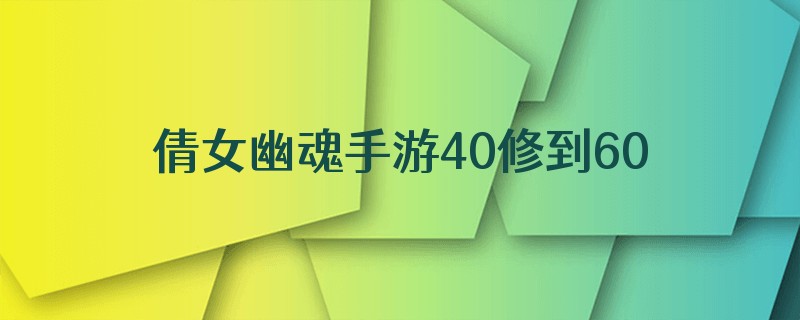 倩女幽魂手游40修到60